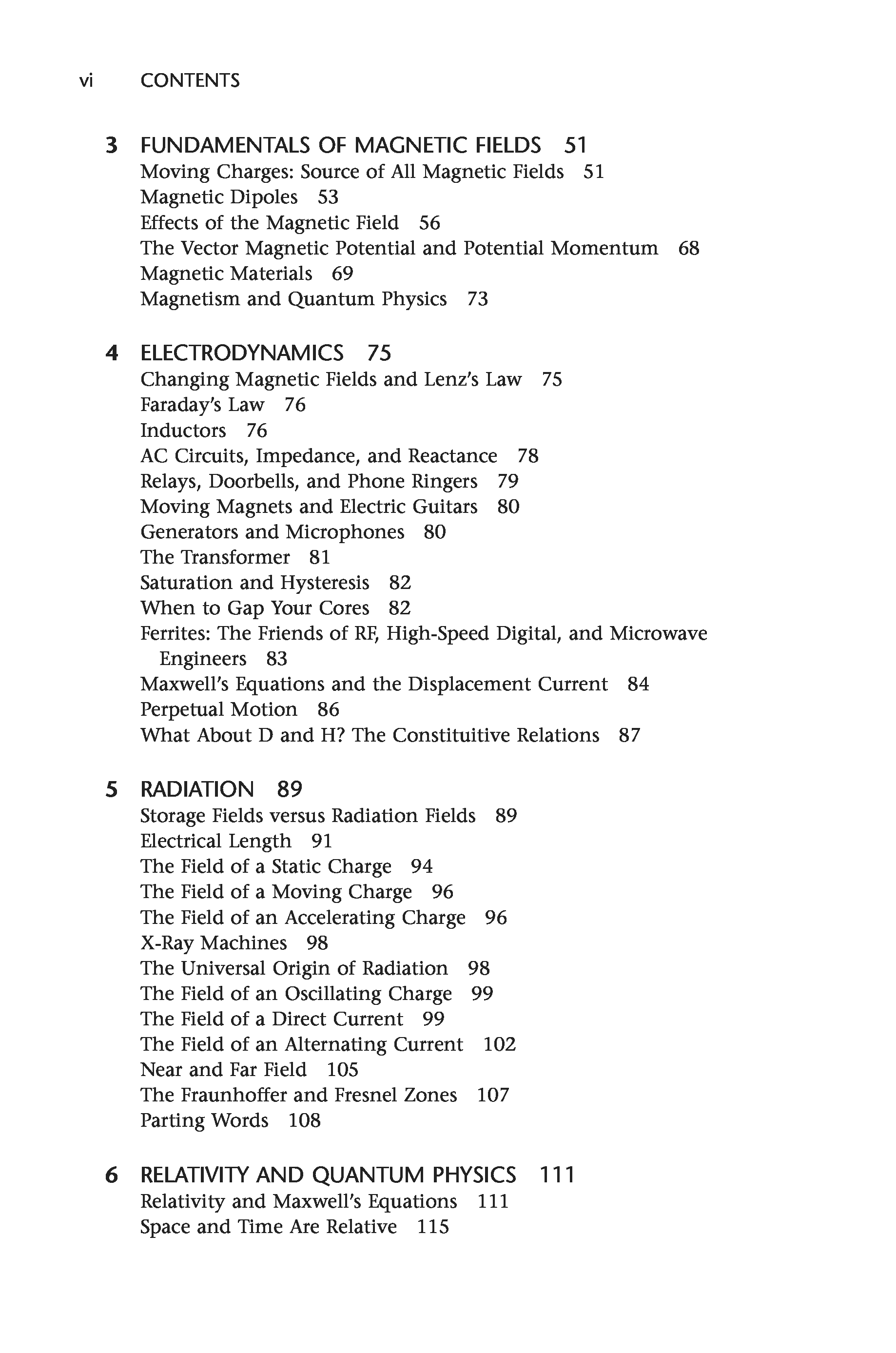 vi CONTENTS

3 FUNDAMENTALS OF MAGNETIC FIELDS 51
Moving Charges: Source of All Magnetic Fields 51
Magnetic Dipoles 53
Effects of the Magnetic Field 56
The Vector Magnetic Potential and Potential Momentum 68
Magnetic Materials 69
Magnetism and Quantum Physics 73

4 ELECTRODYNAMICS 75
Changing Magnetic Fields and Lenz's Law 75
Faraday's Law 76
Inductors 76
AC Circuits, Impedance, and Reactance 78
Relays, Doorbells, and Phone Ringers 79
Moving Magnets and Electric Guitars 80
Generators and Microphones 80
The Transformer 81
Saturation and Hysteresis 82
When to Gap Your Cores 82
Ferrites: The Friends of RF, High-Speed Digital, and Microwave Engineers 83
Maxwell's Equations and the Displacement Current 84
Perpetual Motion 86
What About D and H? The Constituitive Relations 87

5 RADIATION 89
Storage Fields versus Radiation Fields 89
Electrical Length 91
The Field of a Static Charge 94
The Field of a Moving Charge 96
The Field of an Accelerating Charge 96
X-Ray Machines 98
The Universal Origin of Radiation 98
The Field of an Oscillating Charge 99
The Field of a Direct Current 99
The Field of an Alternating Current 102
Near and Far Field 105
The Fraunhoffer and Fresnel Zones 107
Parting Words 108

6 RELATIVITY AND QUANTUM PHYSICS 111
Relativity and Maxwell's Equations 111
Space and Time Are Relative 115